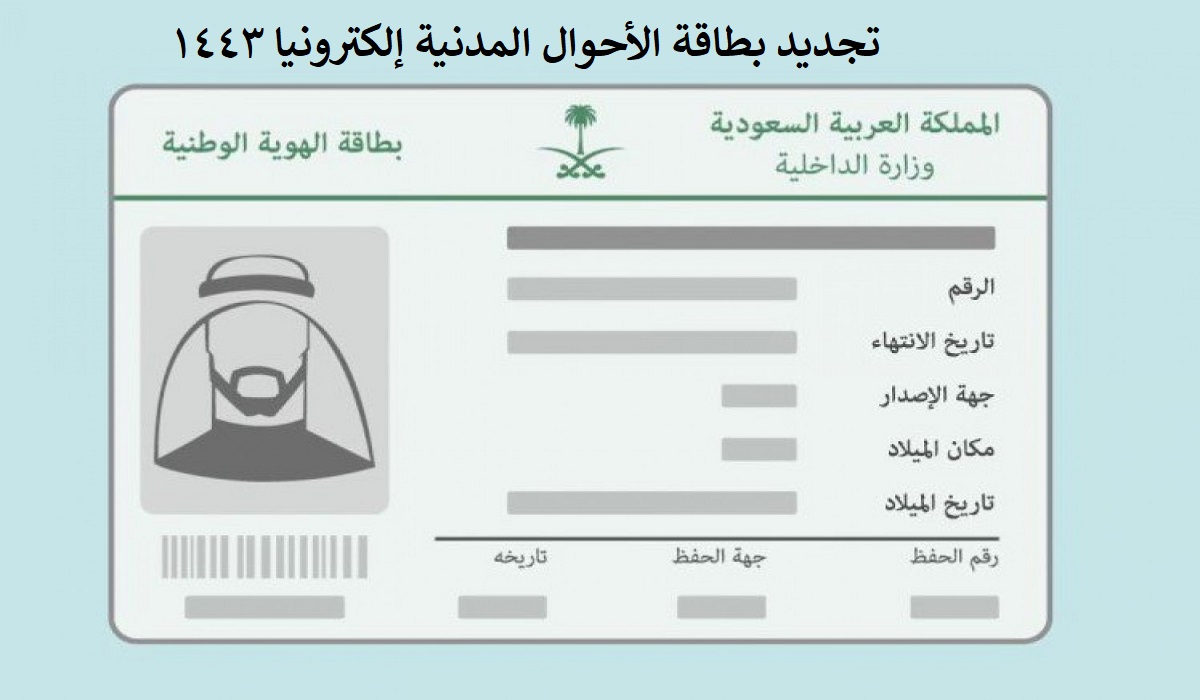 تجديد بطاقة الأحوال المدنية إلكترونيا ١٤٤٣

المملكة العربية السعودية
وزارة الداخلية

بطاقة الهوية الوطنية

الرقم
تاريخ الانتهاء
جهة الإصدار
مكان الميلاد
تاريخ الميلاد

رقم الحفظ
جهة الحفظ
تاريخه